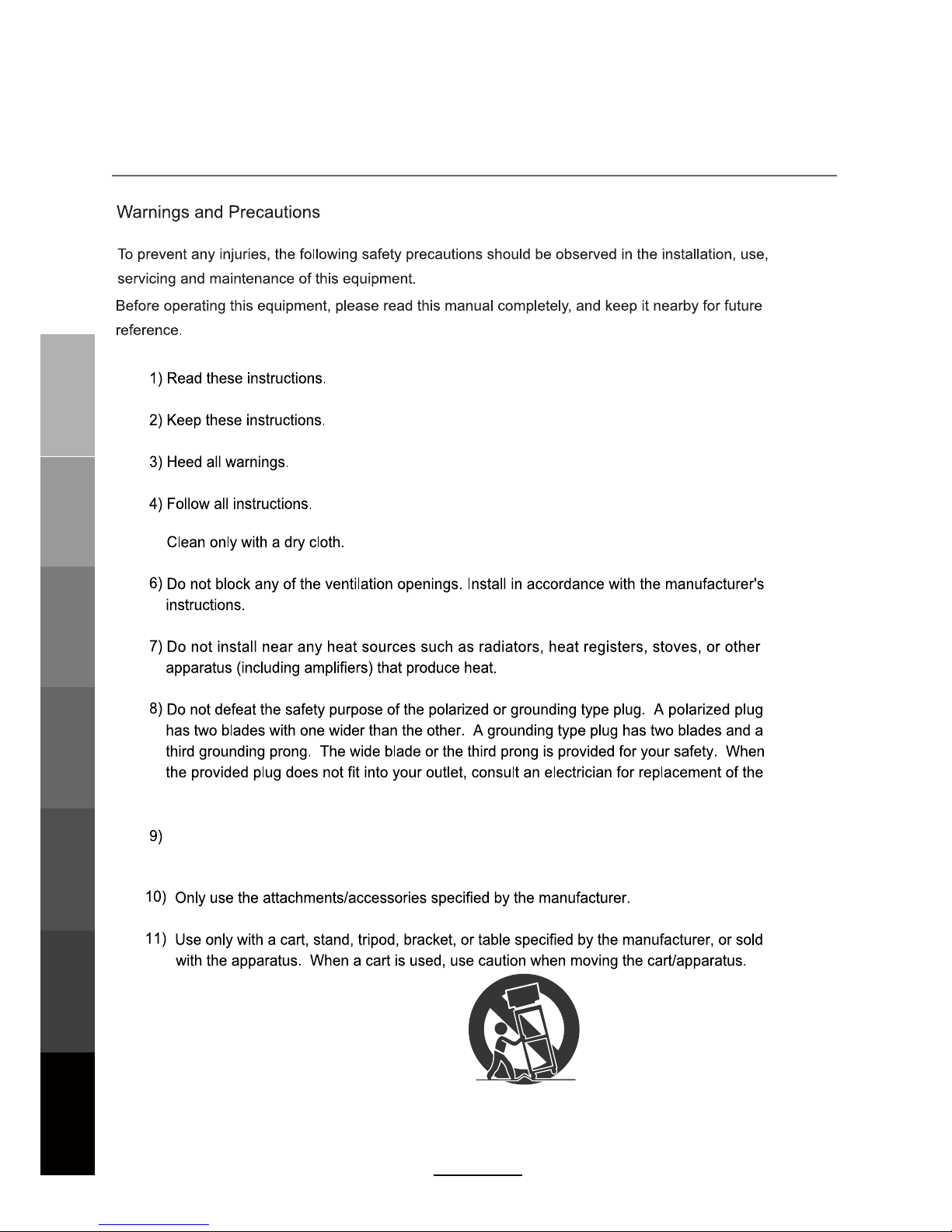 Warnings and Precautions

To prevent any injuries, the following safety precautions should be observed in the installation, use, servicing and maintenance of this equipment.

Before operating this equipment, please read this manual completely, and keep it nearby for future reference.

1) Read these instructions.

2) Keep these instructions.

3) Heed all warnings.

4) Follow all instructions.

Clean only with a dry cloth.

6) Do not block any of the ventilation openings. Install in accordance with the manufacturer's instructions.

7) Do not install near any heat sources such as radiators, heat registers, stoves, or other apparatus (including amplifiers) that produce heat.

8) Do not defeat the safety purpose of the polarized or grounding type plug. A polarized plug has two blades with one wider than the other. A grounding type plug has two blades and a third grounding prong. The wide blade or the third prong is provided for your safety. When the provided plug does not fit into your outlet, consult an electrician for replacement of the

9)

10) Only use the attachments/accessories specified by the manufacturer.

11) Use only with a cart, stand, tripod, bracket, or table specified by the manufacturer, or sold with the apparatus. When a cart is used, use caution when moving the cart/apparatus.